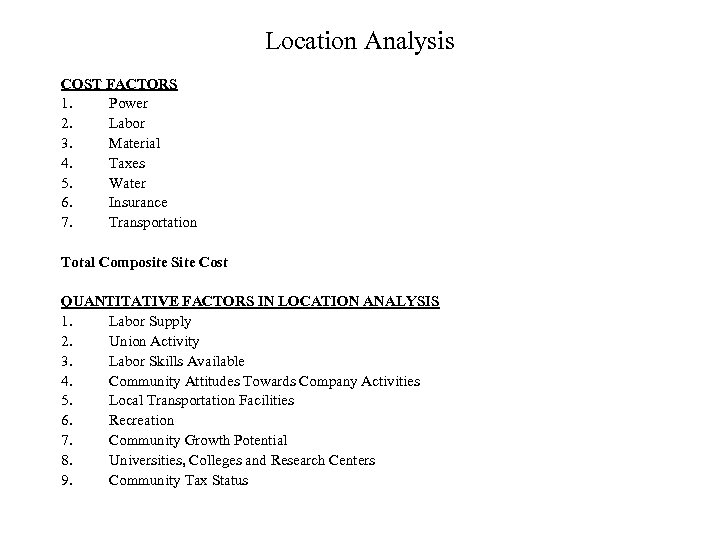 Location Analysis

COST FACTORS
1. Power
2. Labor
3. Material
4. Taxes
5. Water
6. Insurance
7. Transportation

Total Composite Site Cost

QUANTITATIVE FACTORS IN LOCATION ANALYSIS
1. Labor Supply
2. Union Activity
3. Labor Skills Available
4. Community Attitudes Towards Company Activities
5. Local Transportation Facilities
6. Recreation
7. Community Growth Potential
8. Universities, Colleges and Research Centers
9. Community Tax Status